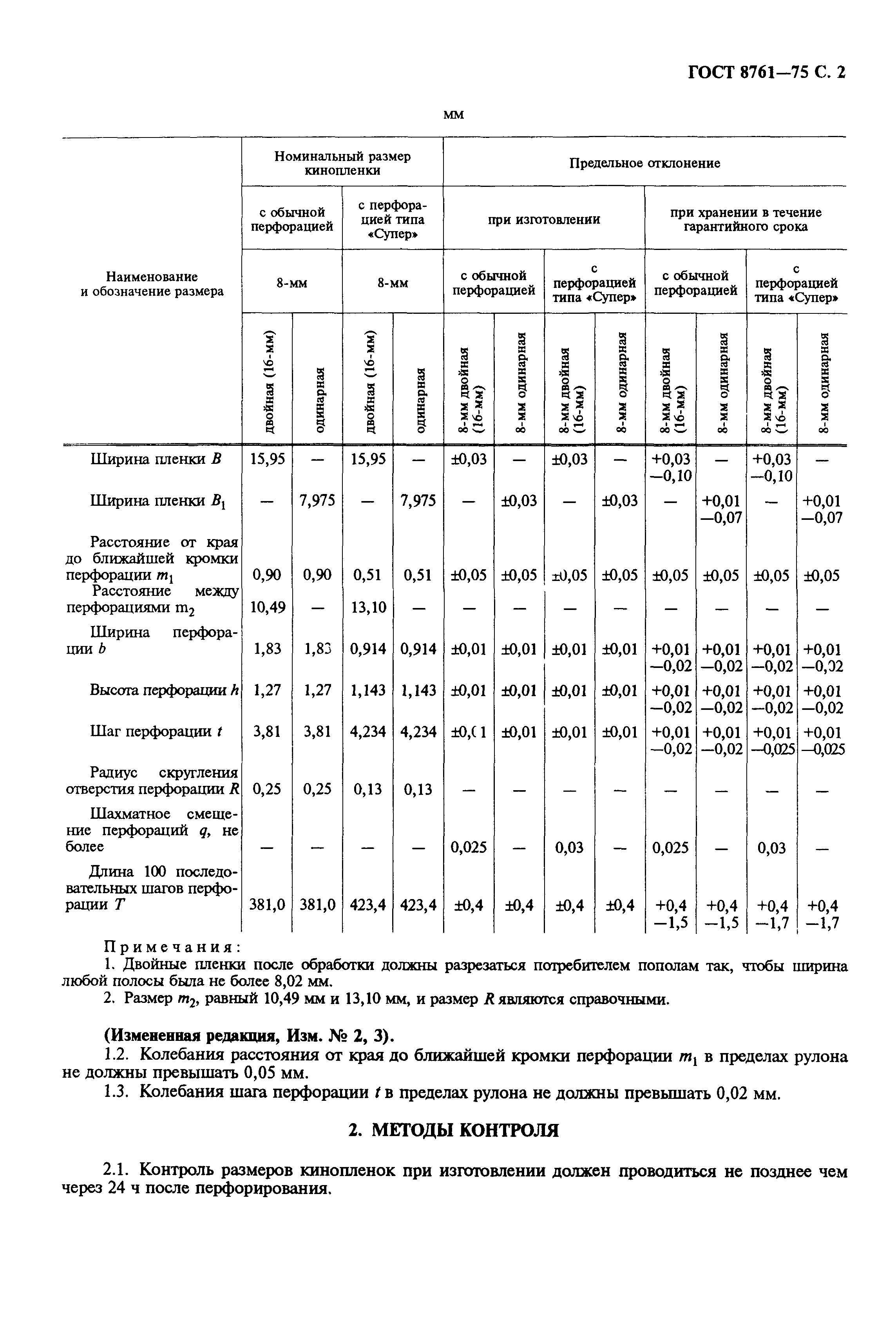 ГОСТ 8761—75 С. 2

мм

| Наименование и обозначение размера | Номинальный размер кинопленки | | | | Предельное отклонение | | | | | | | |
|---|---|---|---|---|---|---|---|---|---|---|---|---|
| | с обычной перфорацией | | с перфорацией типа «Супер» | | при изготовлении | | | | при хранении в течение гарантийного срока | | | |
| | 8-мм | | 8-мм | | с обычной перфорацией | | с перфорацией типа «Супер» | | с обычной перфорацией | | с перфорацией типа «Супер» | |
| | двойная (16-мм) | одинарная | двойная (16-мм) | одинарная | 8-мм двойная (16-мм) | 8-мм одинарная | 8-мм двойная (16-мм) | 8-мм одинарная | 8-мм двойная (16-мм) | 8-мм одинарная | 8-мм двойная (16-мм) | 8-мм одинарная |
| Ширина пленки $B$ | 15,95 | — | 15,95 | — | ±0,03 | — | ±0,03 | — | +0,03 −0,10 | — | +0,03 −0,10 | — |
| Ширина пленки $B_1$ | — | 7,975 | — | 7,975 | — | ±0,03 | — | ±0,03 | — | +0,01 −0,07 | — | +0,01 −0,07 |
| Расстояние от края до ближайшей кромки перфорации $m_1$ | 0,90 | 0,90 | 0,51 | 0,51 | ±0,05 | ±0,05 | ±0,05 | ±0,05 | ±0,05 | ±0,05 | ±0,05 | ±0,05 |
| Расстояние между перфорациями $m_2$ | 10,49 | — | 13,10 | — | — | — | — | — | — | — | — | — |
| Ширина перфорации $b$ | 1,83 | 1,83 | 0,914 | 0,914 | ±0,01 | ±0,01 | ±0,01 | ±0,01 | +0,01 −0,02 | +0,01 −0,02 | +0,01 −0,02 | +0,01 −0,02 |
| Высота перфорации $h$ | 1,27 | 1,27 | 1,143 | 1,143 | ±0,01 | ±0,01 | ±0,01 | ±0,01 | +0,01 −0,02 | +0,01 −0,02 | +0,01 −0,02 | +0,01 −0,02 |
| Шаг перфорации $t$ | 3,81 | 3,81 | 4,234 | 4,234 | ±0,01 | ±0,01 | ±0,01 | ±0,01 | +0,01 −0,02 | +0,01 −0,02 | +0,01 −0,025 | +0,01 −0,025 |
| Радиус скругления отверстия перфорации $R$ | 0,25 | 0,25 | 0,13 | 0,13 | — | — | — | — | — | — | — | — |
| Шахматное смещение перфораций $q$, не более | — | — | — | — | 0,025 | — | 0,03 | — | 0,025 | — | 0,03 | — |
| Длина 100 последовательных шагов перфорации $T$ | 381,0 | 381,0 | 423,4 | 423,4 | ±0,4 | ±0,4 | ±0,4 | ±0,4 | +0,4 −1,5 | +0,4 −1,5 | +0,4 −1,7 | +0,4 −1,7 |

Примечания:
1. Двойные пленки после обработки должны разрезаться потребителем пополам так, чтобы ширина любой полосы была не более 8,02 мм.
2. Размер $m_2$, равный 10,49 мм и 13,10 мм, и размер $R$ являются справочными.

(Измененная редакция, Изм. № 2, 3).
1.2. Колебания расстояния от края до ближайшей кромки перфорации $m_1$ в пределах рулона не должны превышать 0,05 мм.
1.3. Колебания шага перфорации $t$ в пределах рулона не должны превышать 0,02 мм.

2. МЕТОДЫ КОНТРОЛЯ

2.1. Контроль размеров кинопленок при изготовлении должен проводиться не позднее чем через 24 ч после перфорирования.